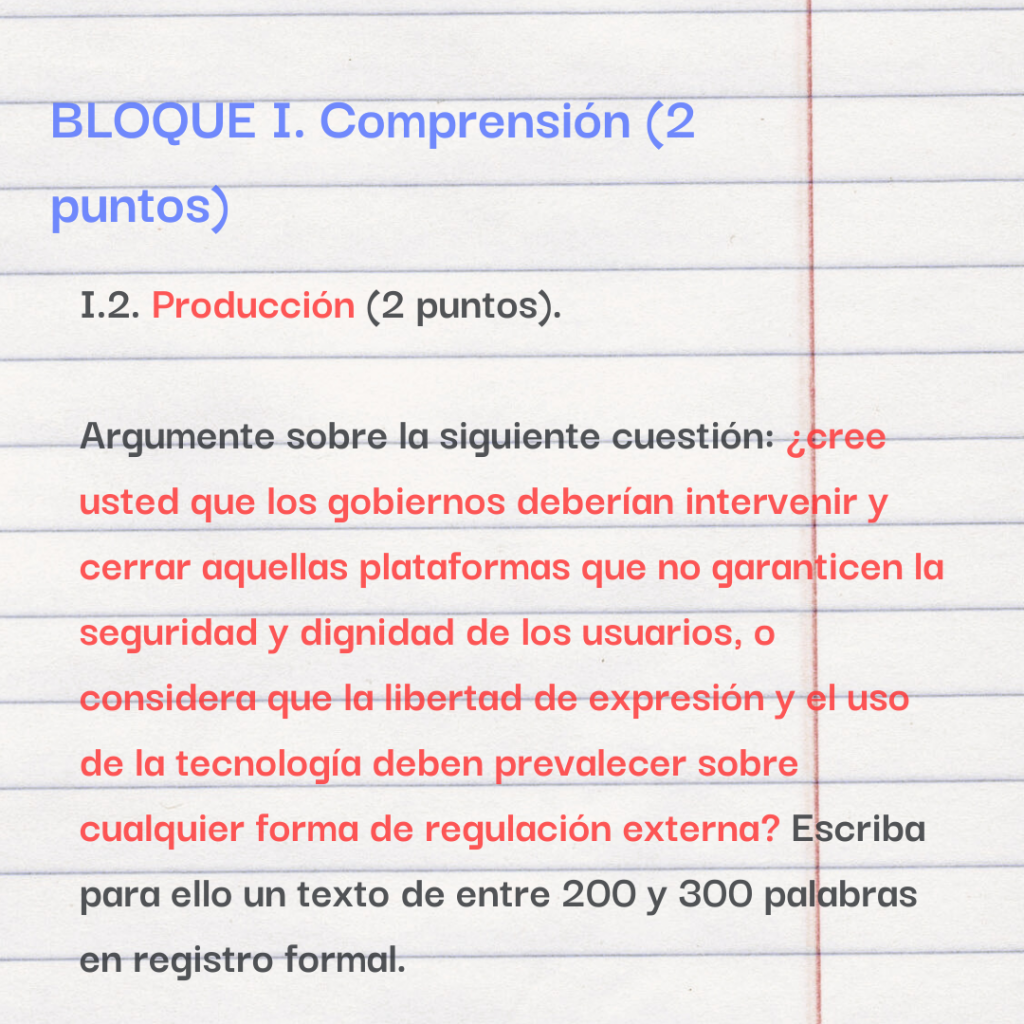 BLOQUE I. Comprensión (2 puntos)

I.2. Producción (2 puntos).

Argumente sobre la siguiente cuestión: ¿cree usted que los gobiernos deberían intervenir y cerrar aquellas plataformas que no garanticen la seguridad y dignidad de los usuarios, o considera que la libertad de expresión y el uso de la tecnología deben prevalecer sobre cualquier forma de regulación externa? Escriba para ello un texto de entre 200 y 300 palabras en registro formal.